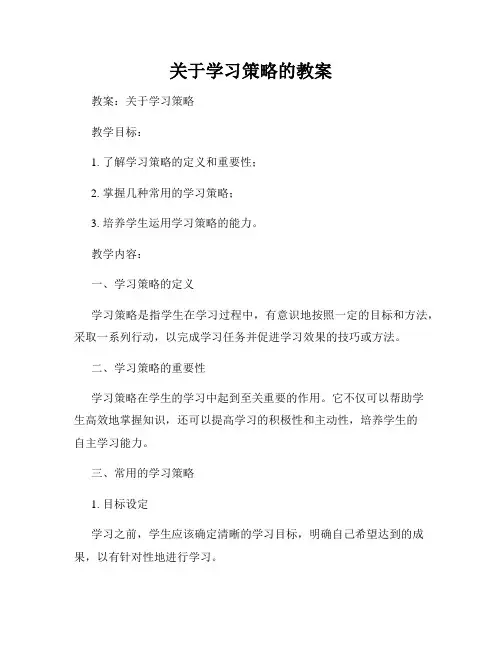 关于学习策略的教案

教案：关于学习策略

教学目标：

1. 了解学习策略的定义和重要性；

2. 掌握几种常用的学习策略；

3. 培养学生运用学习策略的能力。

教学内容：

一、学习策略的定义

学习策略是指学生在学习过程中，有意识地按照一定的目标和方法，采取一系列行动，以完成学习任务并促进学习效果的技巧或方法。

二、学习策略的重要性

学习策略在学生的学习中起到至关重要的作用。它不仅可以帮助学生高效地掌握知识，还可以提高学习的积极性和主动性，培养学生的自主学习能力。

三、常用的学习策略

1. 目标设定

学习之前，学生应该确定清晰的学习目标，明确自己希望达到的成果，以有针对性地进行学习。